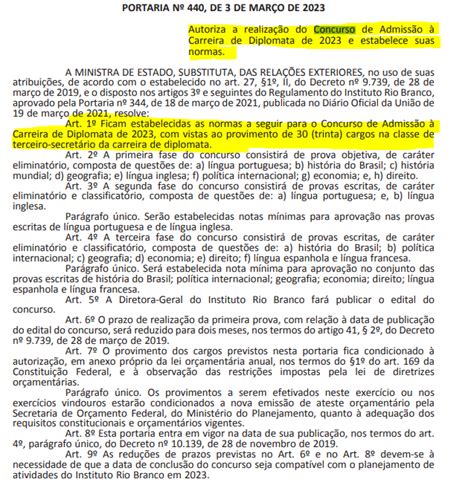 PORTARIA Nº 440, DE 3 DE MARÇO DE 2023

Autoriza a realização do Concurso de Admissão à Carreira de Diplomata de 2023 e estabelece suas normas.

A MINISTRA DE ESTADO, SUBSTITUTA, DAS RELAÇÕES EXTERIORES, no uso de suas atribuições, de acordo com o estabelecido no art. 27, §1º, II, do Decreto nº 9.739, de 28 de março de 2019, e o disposto nos artigos 3º e seguintes do Regulamento do Instituto Rio Branco, aprovado pela Portaria nº 344, de 18 de março de 2021, publicada no Diário Oficial da União de 19 de março de 2021, resolve:

Art. 1º Ficam estabelecidas as normas a seguir para o Concurso de Admissão à Carreira de Diplomata de 2023, com vistas ao provimento de 30 (trinta) cargos na classe de terceiro-secretário da carreira de diplomata.

Art. 2º A primeira fase do concurso consistirá de prova objetiva, de caráter eliminatório, composta de questões de: a) língua portuguesa; b) história do Brasil; c) história mundial; d) geografia; e) língua inglesa; f) política internacional; g) economia; e, h) direito.

Art. 3º A segunda fase do concurso consistirá de provas escritas, de caráter eliminatório e classificatório, composta de questões de: a) língua portuguesa; e, b) língua inglesa.

Parágrafo único. Serão estabelecidas notas mínimas para aprovação nas provas escritas de língua portuguesa e de língua inglesa.

Art. 4º A terceira fase do concurso consistirá de provas escritas, de caráter eliminatório e classificatório, composta de questões de: a) história do Brasil; b) política internacional; c) geografia; d) economia; e) direito; f) língua espanhola e língua francesa.

Parágrafo único. Será estabelecida nota mínima para aprovação no conjunto das provas escritas de história do Brasil; política internacional; geografia; economia; direito; língua espanhola e língua francesa.

Art. 5º A Diretora-Geral do Instituto Rio Branco fará publicar o edital do concurso.

Art. 6º O prazo de realização da primeira prova, com relação à data de publicação do edital do concurso, será reduzido para dois meses, nos termos do artigo 41, § 2º, do Decreto nº 9.739, de 28 de março de 2019.

Art. 7º O provimento dos cargos previstos nesta portaria fica condicionado à autorização, em anexo próprio da lei orçamentária anual, nos termos do §1º do art. 169 da Constituição Federal, e à observação das restrições impostas pela lei de diretrizes orçamentárias.

Parágrafo único. Os provimentos a serem efetivados neste exercício ou nos exercícios vindouros estarão condicionados a nova emissão de ateste orçamentário pela Secretaria de Orçamento Federal, do Ministério do Planejamento, quanto à adequação dos requisitos constitucionais e orçamentários vigentes.

Art. 8º Esta portaria entra em vigor na data de sua publicação, nos termos do art. 4º, parágrafo único, do Decreto nº 10.139, de 28 de novembro de 2019.

Art. 9º As reduções de prazos previstas no Art. 6º e no Art. 8º devem-se à necessidade de que a data de conclusão do concurso seja compatível com o planejamento de atividades do Instituto Rio Branco em 2023.